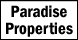 Paradise
Properties